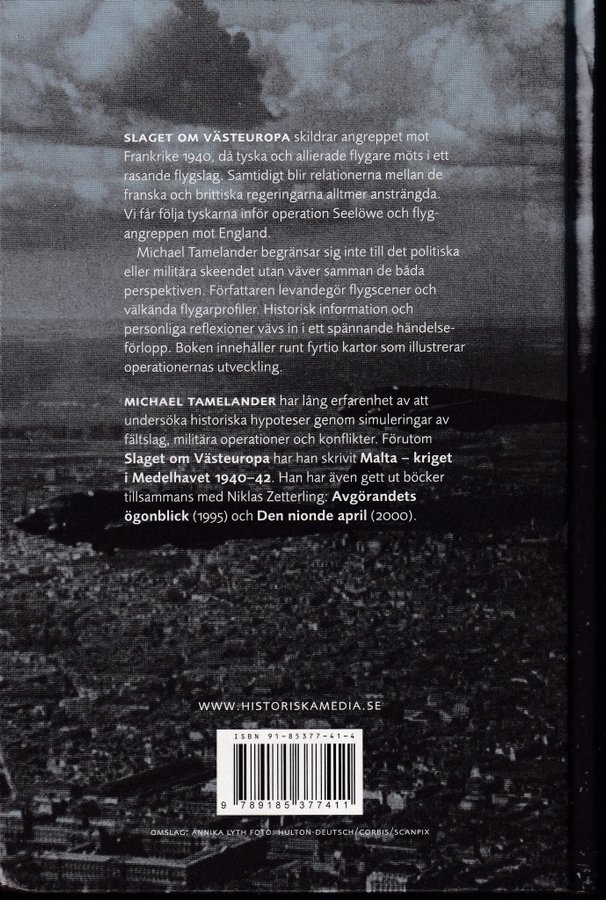 SLAGET OM VÄSTEUROPA skildrar angreppet mot Frankrike 1940, då tyska och allierade flygare möts i ett rasande flygslag. Samtidigt blir relationerna mellan de franska och brittiska regeringarna alltmer ansträngda. Vi får följa tyskarna inför operation Seelöwe och flygangreppen mot England.

Michael Tamelander begränsar sig inte till det politiska eller militära skeendet utan väver samman de båda perspektiven. Författaren levandegör flygscener och välkända flygarprofiler. Historisk information och personliga reflexioner vävs in i ett spännande händelseförlopp. Boken innehåller runt fyrtio kartor som illustrerar operationernas utveckling.

MICHAEL TAMELANDER har lång erfarenhet av att undersöka historiska hypoteser genom simuleringar av fältslag, militära operationer och konflikter. Förutom Slaget om Västeuropa har han skrivit Malta – kriget i Medelhavet 1940–42. Han har även gett ut böcker tillsammans med Niklas Zetterling: Avgörandets ögonblick (1995) och Den nionde april (2000).

WWW.HISTORISKAMEDIA.SE

ISBN 91-85377-41-4

9 789185 377411

OMSLAG: ANNIKA LYTH FOTO: HULTON-DEUTSCH/CORBIS/SCANPIX